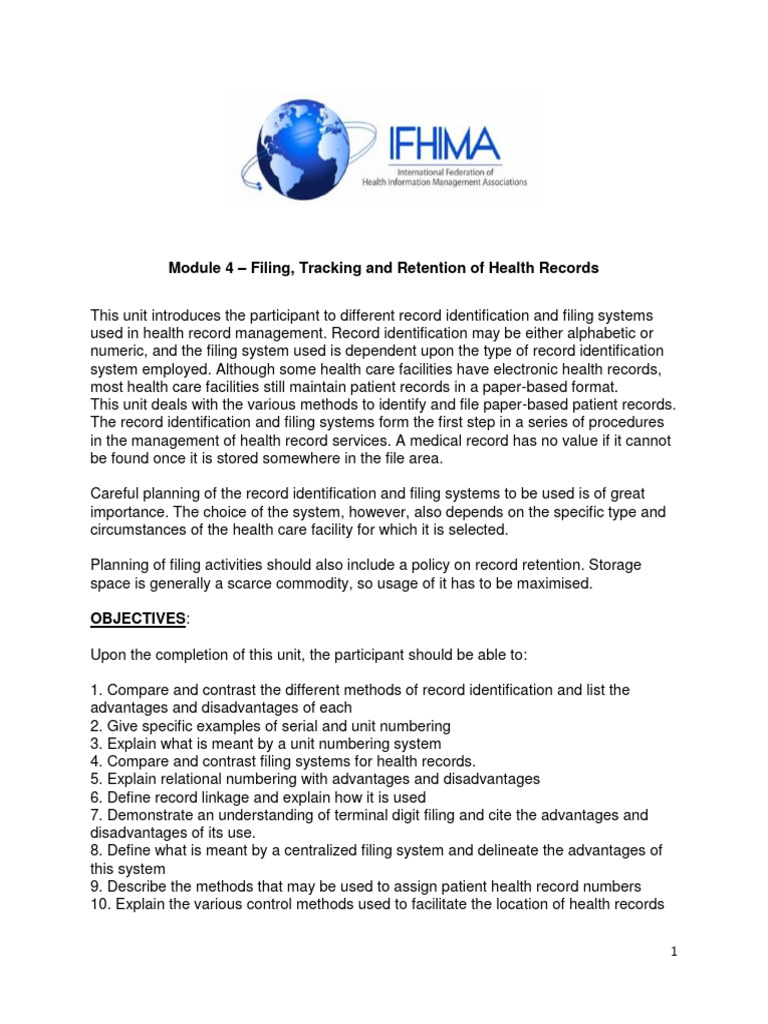 IFHIMA
International Federation of Health Information Management Associations

Module 4 – Filing, Tracking and Retention of Health Records

This unit introduces the participant to different record identification and filing systems used in health record management. Record identification may be either alphabetic or numeric, and the filing system used is dependent upon the type of record identification system employed. Although some health care facilities have electronic health records, most health care facilities still maintain patient records in a paper-based format.
This unit deals with the various methods to identify and file paper-based patient records. The record identification and filing systems form the first step in a series of procedures in the management of health record services. A medical record has no value if it cannot be found once it is stored somewhere in the file area.

Careful planning of the record identification and filing systems to be used is of great importance. The choice of the system, however, also depends on the specific type and circumstances of the health care facility for which it is selected.

Planning of filing activities should also include a policy on record retention. Storage space is generally a scarce commodity, so usage of it has to be maximised.

OBJECTIVES:

Upon the completion of this unit, the participant should be able to:

1. Compare and contrast the different methods of record identification and list the advantages and disadvantages of each
2. Give specific examples of serial and unit numbering
3. Explain what is meant by a unit numbering system
4. Compare and contrast filing systems for health records.
5. Explain relational numbering with advantages and disadvantages
6. Define record linkage and explain how it is used
7. Demonstrate an understanding of terminal digit filing and cite the advantages and disadvantages of its use.
8. Define what is meant by a centralized filing system and delineate the advantages of this system
9. Describe the methods that may be used to assign patient health record numbers
10. Explain the various control methods used to facilitate the location of health records

1